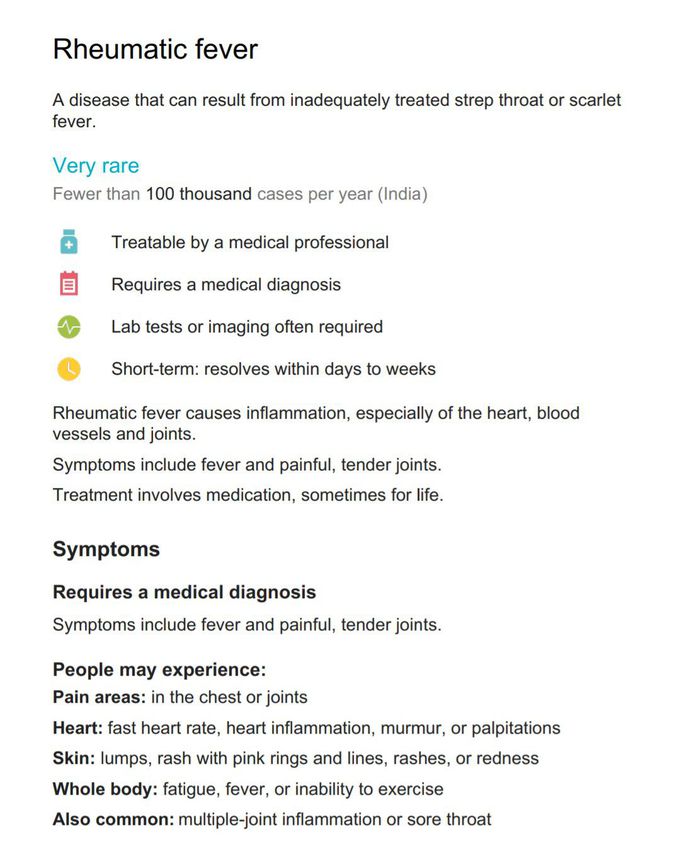 Rheumatic fever

A disease that can result from inadequately treated strep throat or scarlet fever.

Very rare

Fewer than 100 thousand cases per year (India)

Treatable by a medical professional

Requires a medical diagnosis

Lab tests or imaging often required

Short-term: resolves within days to weeks

Rheumatic fever causes inflammation, especially of the heart, blood vessels and joints.

Symptoms include fever and painful, tender joints.

Treatment involves medication, sometimes for life.

Symptoms

Requires a medical diagnosis

Symptoms include fever and painful, tender joints.

People may experience:

Pain areas: in the chest or joints

Heart: fast heart rate, heart inflammation, murmur, or palpitations

Skin: lumps, rash with pink rings and lines, rashes, or redness

Whole body: fatigue, fever, or inability to exercise

Also common: multiple-joint inflammation or sore throat